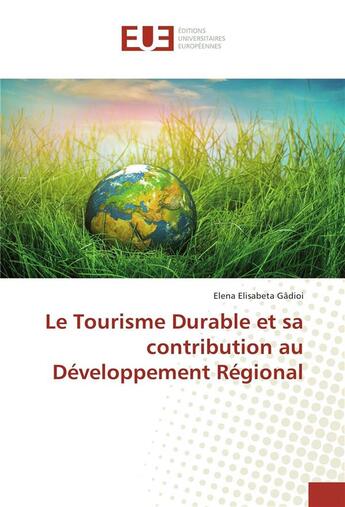 EUE
ÉDITIONS UNIVERSITAIRES EUROPÉENNES

Elena Elisabeta Gâdioi

Le Tourisme Durable et sa contribution au Développement Régional